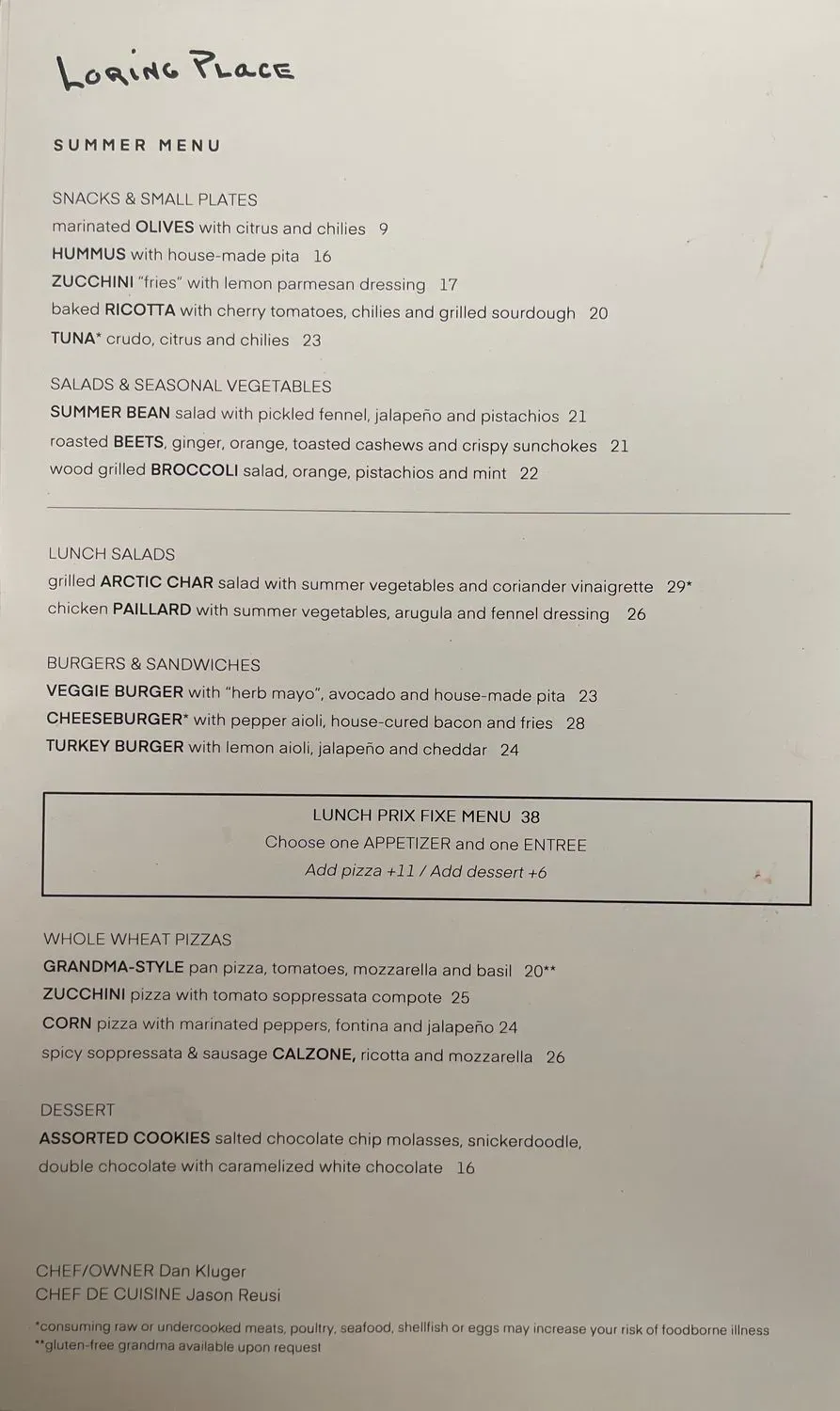 LORING PLACE

SUMMER MENU

SNACKS & SMALL PLATES
marinated OLIVES with citrus and chilies 9
HUMMUS with house-made pita 16
ZUCCHINI "fries" with lemon parmesan dressing 17
baked RICOTTA with cherry tomatoes, chilies and grilled sourdough 20
TUNA* crudo, citrus and chilies 23

SALADS & SEASONAL VEGETABLES
SUMMER BEAN salad with pickled fennel, jalapeño and pistachios 21
roasted BEETS, ginger, orange, toasted cashews and crispy sunchokes 21
wood grilled BROCCOLI salad, orange, pistachios and mint 22

LUNCH SALADS
grilled ARCTIC CHAR salad with summer vegetables and coriander vinaigrette 29*
chicken PAILLARD with summer vegetables, arugula and fennel dressing 26

BURGERS & SANDWICHES
VEGGIE BURGER with "herb mayo", avocado and house-made pita 23
CHEESEBURGER* with pepper aioli, house-cured bacon and fries 28
TURKEY BURGER with lemon aioli, jalapeño and cheddar 24

LUNCH PRIX FIXE MENU 38
Choose one APPETIZER and one ENTREE
Add pizza +11 / Add dessert +6

WHOLE WHEAT PIZZAS
GRANDMA-STYLE pan pizza, tomatoes, mozzarella and basil 20**
ZUCCHINI pizza with tomato soppressata compote 25
CORN pizza with marinated peppers, fontina and jalapeño 24
spicy soppressata & sausage CALZONE, ricotta and mozzarella 26

DESSERT
ASSORTED COOKIES salted chocolate chip molasses, snickerdoodle, double chocolate with caramelized white chocolate 16

CHEF/OWNER Dan Kluger
CHEF DE CUISINE Jason Reusi

*consuming raw or undercooked meats, poultry, seafood, shellfish or eggs may increase your risk of foodborne illness
**gluten-free grandma available upon request